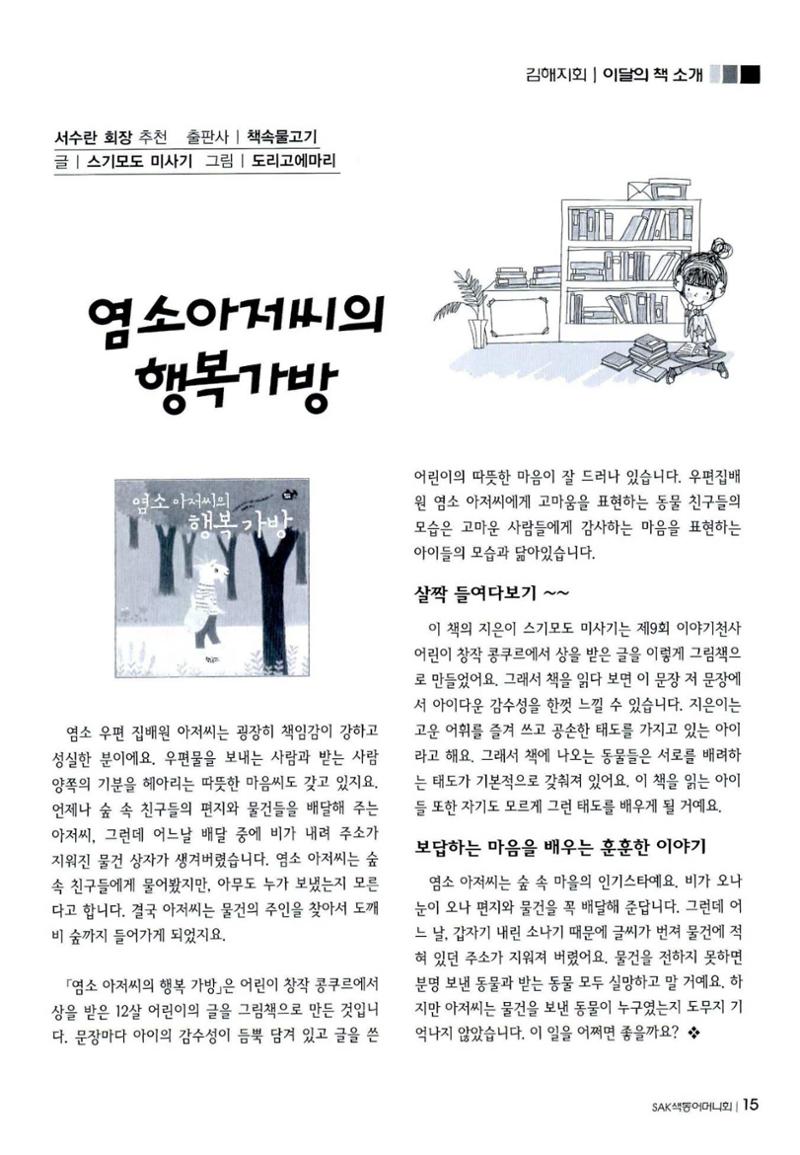 김해지회 | 이달의 책 소개

서수란 회장 추천 출판사 | 책속물고기
글 | 스기모도 미사기 그림 | 도리고에마리

염소아저씨의 행복가방

염소 아저씨의 행복 가방

염소 우편 집배원 아저씨는 굉장히 책임감이 강하고 성실한 분이에요. 우편물을 보내는 사람과 받는 사람 양쪽의 기분을 헤아리는 따뜻한 마음씨도 갖고 있지요. 언제나 숲 속 친구들의 편지와 물건들을 배달해 주는 아저씨, 그런데 어느날 배달 중에 비가 내려 주소가 지워진 물건 상자가 생겨버렸습니다. 염소 아저씨는 숲 속 친구들에게 물어봤지만, 아무도 누가 보냈는지 모른다고 합니다. 결국 아저씨는 물건의 주인을 찾아서 도깨비 숲까지 들어가게 되었지요.

「염소 아저씨의 행복 가방」은 어린이 창작 콩쿠르에서 상을 받은 12살 어린이의 글을 그림책으로 만든 것입니다. 문장마다 아이의 감수성이 듬뿍 담겨 있고 글을 쓴 어린이의 따뜻한 마음이 잘 드러나 있습니다. 우편집배원 염소 아저씨에게 고마움을 표현하는 동물 친구들의 모습은 고마운 사람들에게 감사하는 마음을 표현하는 아이들의 모습과 닮아있습니다.

살짝 들여다보기 ~~

이 책의 지은이 스기모도 미사기는 제9회 이야기천사 어린이 창작 콩쿠르에서 상을 받은 글을 이렇게 그림책으로 만들었어요. 그래서 책을 읽다 보면 이 문장 저 문장에서 아이다운 감수성을 한껏 느낄 수 있습니다. 지은이는 고운 어휘를 즐겨 쓰고 공손한 태도를 가지고 있는 아이라고 해요. 그래서 책에 나오는 동물들은 서로를 배려하는 태도가 기본적으로 갖춰져 있어요. 이 책을 읽는 아이들 또한 자기도 모르게 그런 태도를 배우게 될 거예요.

보답하는 마음을 배우는 훈훈한 이야기

염소 아저씨는 숲 속 마을의 인기스타예요. 비가 오나 눈이 오나 편지와 물건을 꼭 배달해 준답니다. 그런데 어느 날, 갑자기 내린 소나기 때문에 글씨가 번져 물건에 적혀 있던 주소가 지워져 버렸어요. 물건을 전하지 못하면 분명 보낸 동물과 받는 동물 모두 실망하고 말 거예요. 하지만 아저씨는 물건을 보낸 동물이 누구였는지 도무지 기억나지 않았습니다. 이 일을 어쩌면 좋을까요? ❖

SAK색동어머니회 | 15